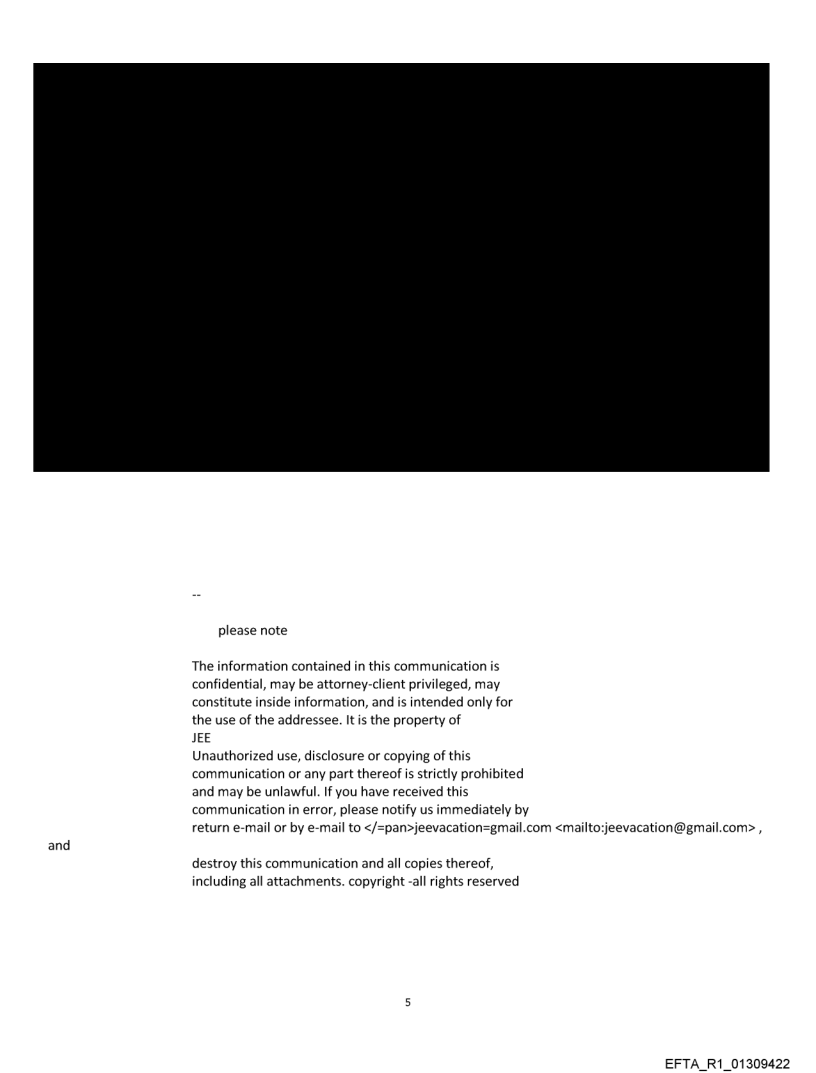 --

please note

The information contained in this communication is confidential, may be attorney-client privileged, may constitute inside information, and is intended only for the use of the addressee. It is the property of JEE
Unauthorized use, disclosure or copying of this communication or any part thereof is strictly prohibited and may be unlawful. If you have received this communication in error, please notify us immediately by return e-mail or by e-mail to </=pan>jeevacation=gmail.com <mailto:jeevacation@gmail.com> , and

destroy this communication and all copies thereof, including all attachments. copyright -all rights reserved

5

EFTA_R1_01309422